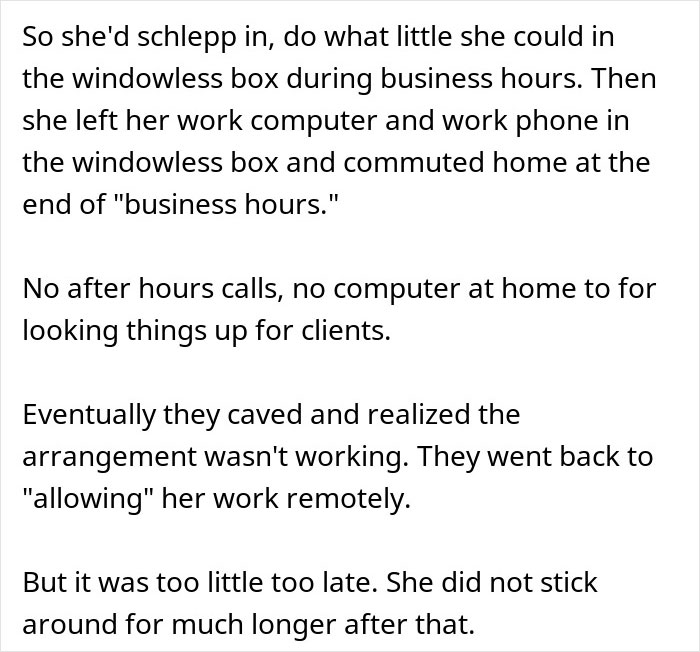 So she'd schlepp in, do what little she could in the windowless box during business hours. Then she left her work computer and work phone in the windowless box and commuted home at the end of "business hours."

No after hours calls, no computer at home to for looking things up for clients.

Eventually they caved and realized the arrangement wasn't working. They went back to "allowing" her work remotely.

But it was too little too late. She did not stick around for much longer after that.